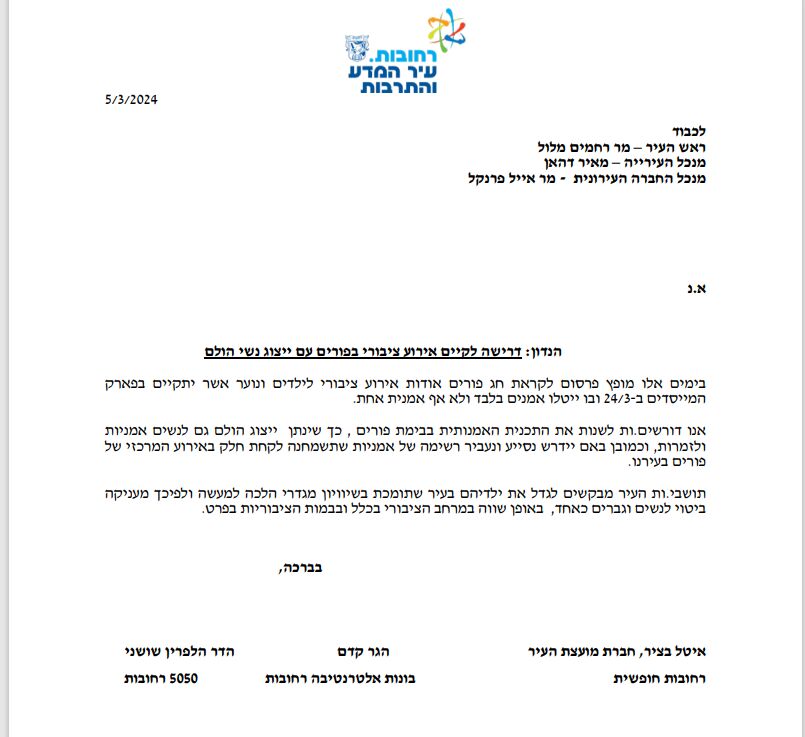 רחובות. עיר המדע והתרבות

5/3/2024

לכבוד
ראש העיר – מר רחמים מלול
מנכל העירייה – מאיר דהאן
מנכל החברה העירונית - מר אייל פרנקל

א.נ

הנדון: דרישה לקיים אירוע ציבורי בפורים עם ייצוג נשי הולם

בימים אלו מופץ פרסום לקראת חג פורים אודות אירוע ציבורי לילדים ונוער אשר יתקיים בפארק המייסדים ב-24/3 ובו ייטלו אמנים בלבד ולא אף אמנית אחת.

אנו דורשים.ות לשנות את התכנית האמנותית בבימת פורים , כך שינתן ייצוג הולם גם לנשים אמניות ולזמרות, וכמובן באם יידרש נסייע ונעביר רשימה של אמניות שתשמחנה לקחת חלק באירוע המרכזי של פורים בעירנו.

תושבי.ות העיר מבקשים לגדל את ילדיהם בעיר שתומכת בשיוויון מגדרי הלכה למעשה ולפיכך מעניקה ביטוי לנשים וגברים כאחד, באופן שווה במרחב הציבורי בכלל ובבמות הציבוריות בפרט.

בברכה,

איטל בציר, חברת מועצת העיר
רחובות חופשית

הגר קדם
בונות אלטרנטיבה רחובות

הדר הלפרין שושני
5050 רחובות